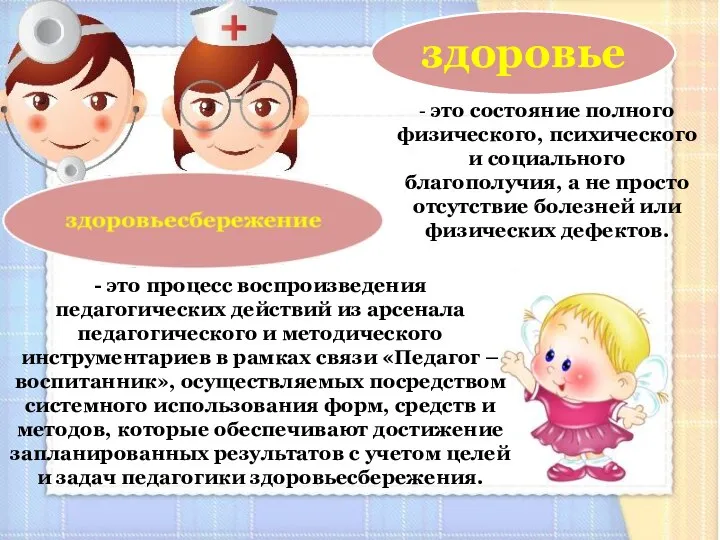 здоровье

- это состояние полного физического, психического и социального благополучия, а не просто отсутствие болезней или физических дефектов.

здоровьесбережение

- это процесс воспроизведения педагогических действий из арсенала педагогического и методического инструментариев в рамках связи «Педагог – воспитанник», осуществляемых посредством системного использования форм, средств и методов, которые обеспечивают достижение запланированных результатов с учетом целей и задач педагогики здоровьесбережения.